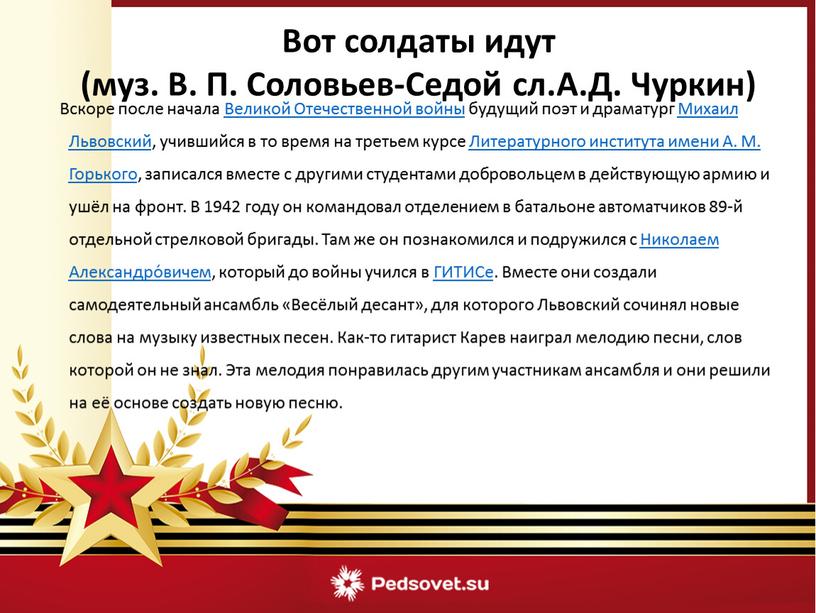 Вот солдаты идут
(муз. В. П. Соловьев-Седой сл.А.Д. Чуркин)

Вскоре после начала Великой Отечественной войны будущий поэт и драматург Михаил Львовский, учившийся в то время на третьем курсе Литературного института имени А. М. Горького, записался вместе с другими студентами добровольцем в действующую армию и ушёл на фронт. В 1942 году он командовал отделением в батальоне автоматчиков 89-й отдельной стрелковой бригады. Там же он познакомился и подружился с Николаем Александро́вичем, который до войны учился в ГИТИСе. Вместе они создали самодеятельный ансамбль «Весёлый десант», для которого Львовский сочинял новые слова на музыку известных песен. Как-то гитарист Карев наиграл мелодию песни, слов которой он не знал. Эта мелодия понравилась другим участникам ансамбля и они решили на её основе создать новую песню.

Pedsovet.su